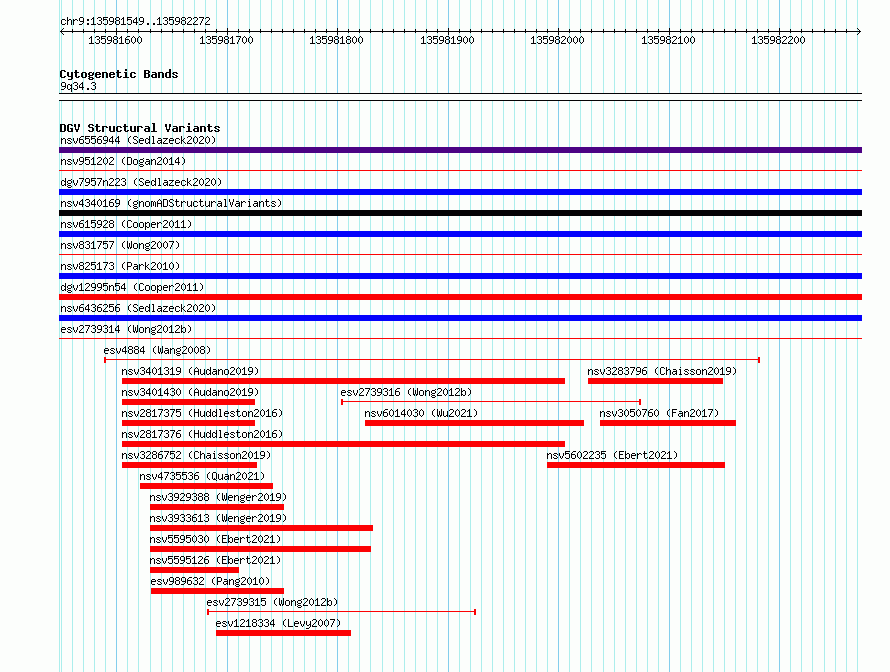 chr9:135981549..135982272

135981600 135981700 135981800 135981900 135982000 135982100 135982200

Cytogenetic Bands
9q34.3

DGV Structural Variants
nsv6556944 (Sedlazeck2020)
nsv951202 (Dogan2014)
dgv7957n223 (Sedlazeck2020)
nsv4340169 (gnomADStructuralVariants)
nsv615928 (Cooper2011)
nsv831757 (Wong2007)
nsv825173 (Park2010)
dgv12995n54 (Cooper2011)
nsv6436256 (Sedlazeck2020)
esv2739314 (Wong2012b)
esv4884 (Wang2008)
nsv3401319 (Audano2019)
nsv3283796 (Chaisson2019)
nsv3401430 (Audano2019)
esv2739316 (Wong2012b)
nsv2817375 (Huddleston2016)
nsv6014030 (Wu2021)
nsv3050760 (Fan2017)
nsv2817376 (Huddleston2016)
nsv3286752 (Chaisson2019)
nsv5602235 (Ebert2021)
nsv4735536 (Quan2021)
nsv3929388 (Wenger2019)
nsv3933613 (Wenger2019)
nsv5595030 (Ebert2021)
nsv5595126 (Ebert2021)
esv989632 (Pang2010)
esv2739315 (Wong2012b)
esv1218334 (Levy2007)